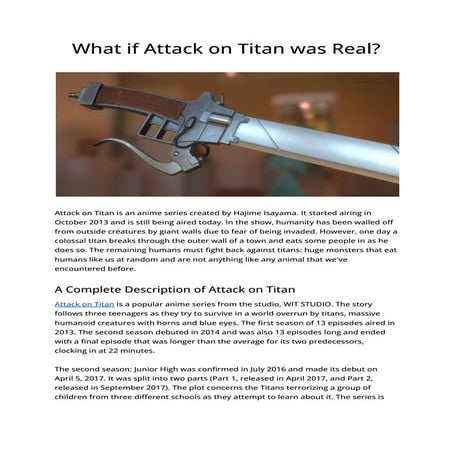 What if Attack on Titan was Real?

Attack on Titan is an anime series created by Hajime Isayama. It started airing in October 2013 and is still being aired today. In the show, humanity has been walled off from outside creatures by giant walls due to fear of being invaded. However, one day a colossal titan breaks through the outer wall of a town and eats some people in as he does so. The remaining humans must fight back against titans: huge monsters that eat humans like us at random and are not anything like any animal that we've encountered before.

A Complete Description of Attack on Titan

Attack on Titan is a popular anime series from the studio, WIT STUDIO. The story follows three teenagers as they try to survive in a world overrun by titans, massive humanoid creatures with horns and blue eyes. The first season of 13 episodes aired in 2013. The second season debuted in 2014 and was also 13 episodes long and ended with a final episode that was longer than the average for its two predecessors, clocking in at 22 minutes.

The second season: Junior High was confirmed in July 2016 and made its debut on April 5, 2017. It was split into two parts (Part 1, released in April 2017, and Part 2, released in September 2017). The plot concerns the Titans terrorizing a group of children from three different schools as they attempt to learn about it. The series is